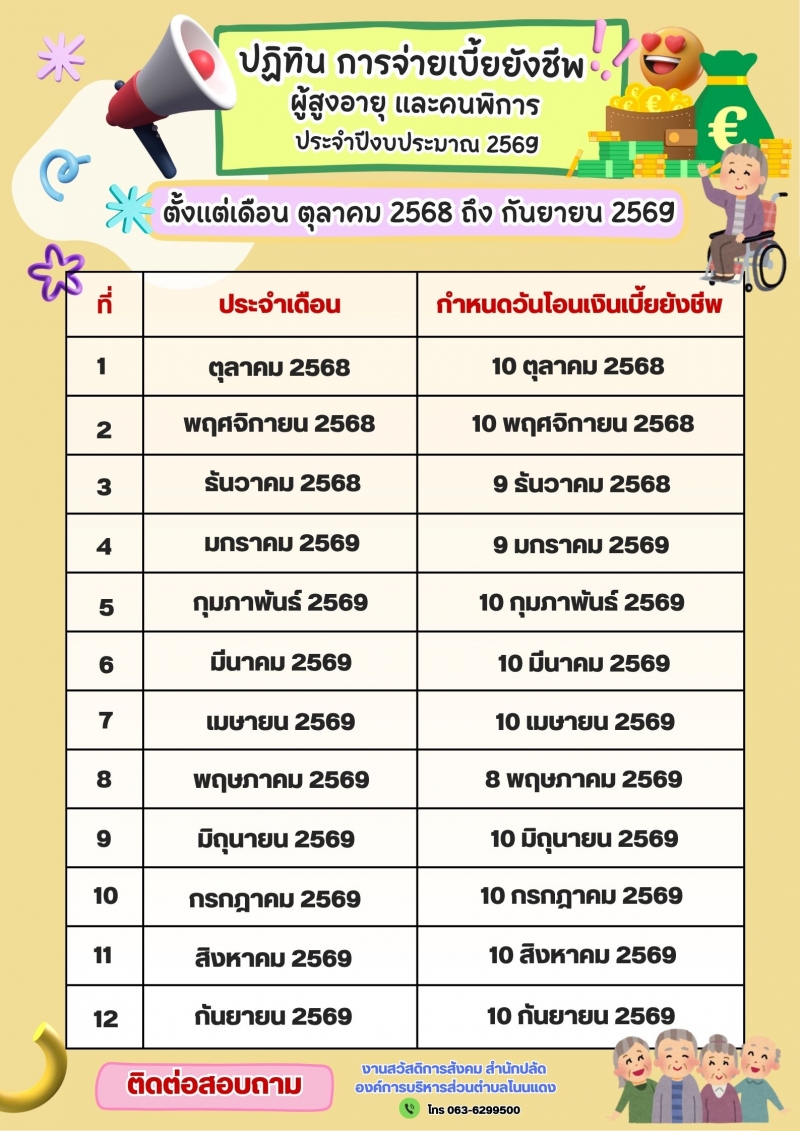 ปฏิทิน การจ่ายเบี้ยยังชีพ
ผู้สูงอายุ และคนพิการ
ประจำปีงบประมาณ 2569

ตั้งแต่เดือน ตุลาคม 2568 ถึง กันยายน 2569

| ที่ | ประจำเดือน | กำหนดวันโอนเงินเบี้ยยังชีพ |
|---|---|---|
| 1 | ตุลาคม 2568 | 10 ตุลาคม 2568 |
| 2 | พฤศจิกายน 2568 | 10 พฤศจิกายน 2568 |
| 3 | ธันวาคม 2568 | 9 ธันวาคม 2568 |
| 4 | มกราคม 2569 | 9 มกราคม 2569 |
| 5 | กุมภาพันธ์ 2569 | 10 กุมภาพันธ์ 2569 |
| 6 | มีนาคม 2569 | 10 มีนาคม 2569 |
| 7 | เมษายน 2569 | 10 เมษายน 2569 |
| 8 | พฤษภาคม 2569 | 8 พฤษภาคม 2569 |
| 9 | มิถุนายน 2569 | 10 มิถุนายน 2569 |
| 10 | กรกฎาคม 2569 | 10 กรกฎาคม 2569 |
| 11 | สิงหาคม 2569 | 10 สิงหาคม 2569 |
| 12 | กันยายน 2569 | 10 กันยายน 2569 |

ติดต่อสอบถาม

งานสวัสดิการสังคม สำนักปลัด
องค์การบริหารส่วนตำบลโนนแดง
โทร 063-6299500